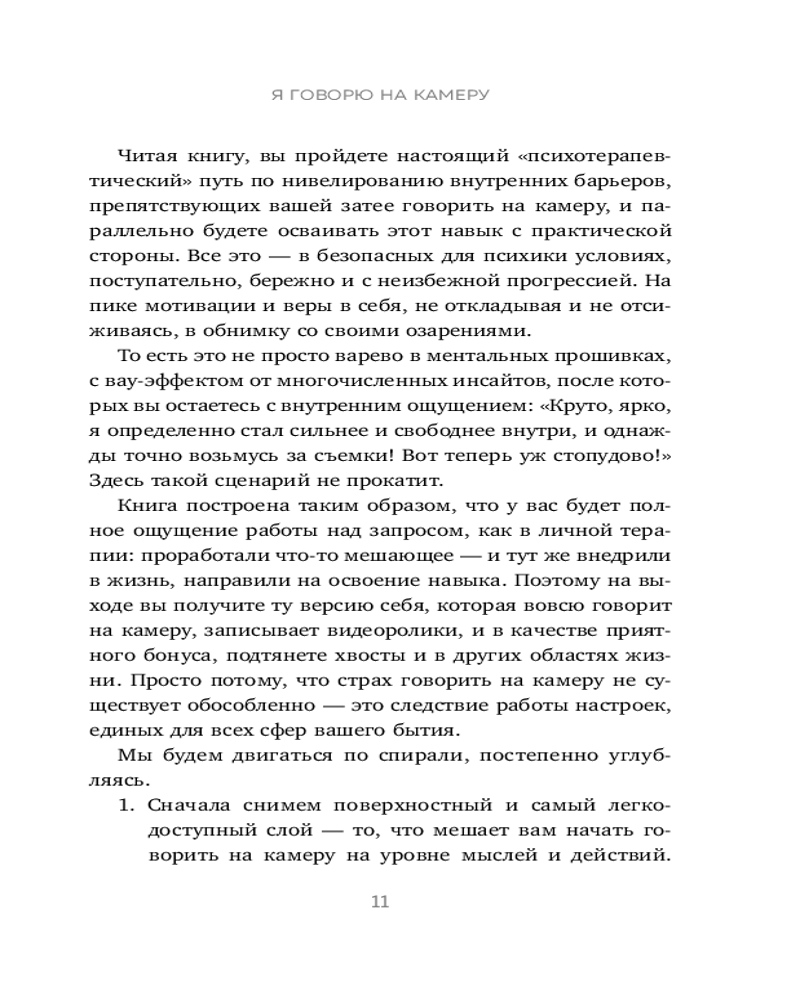 Я ГОВОРЮ НА КАМЕРУ

Читая книгу, вы пройдете настоящий «психотерапевтический» путь по нивелированию внутренних барьеров, препятствующих вашей затее говорить на камеру, и параллельно будете осваивать этот навык с практической стороны. Все это — в безопасных для психики условиях, поступательно, бережно и с неизбежной прогрессией. На пике мотивации и веры в себя, не откладывая и не отсиживаясь, в обнимку со своими озарениями.

То есть это не просто варево в ментальных прошивках, с вау-эффектом от многочисленных инсайтов, после которых вы остаетесь с внутренним ощущением: «Круто, ярко, я определенно стал сильнее и свободнее внутри, и однажды точно возьмусь за съемки! Вот теперь уж стопудово!» Здесь такой сценарий не прокатит.

Книга построена таким образом, что у вас будет полное ощущение работы над запросом, как в личной терапии: проработали что-то мешающее — и тут же внедрили в жизнь, направили на освоение навыка. Поэтому на выходе вы получите ту версию себя, которая вовсю говорит на камеру, записывает видеоролики, и в качестве приятного бонуса, подтянете хвосты и в других областях жизни. Просто потому, что страх говорить на камеру не существует обособленно — это следствие работы настроек, единых для всех сфер вашего бытия.

Мы будем двигаться по спирали, постепенно углубляясь.

1. Сначала снимем поверхностный и самый легкодоступный слой — то, что мешает вам начать говорить на камеру на уровне мыслей и действий.

11